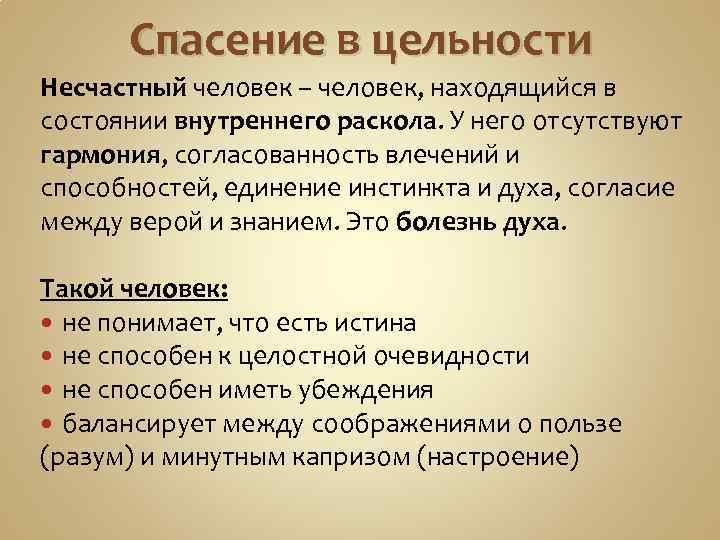 Спасение в цельности

Несчастный человек – человек, находящийся в состоянии внутреннего раскола. У него отсутствуют гармония, согласованность влечений и способностей, единение инстинкта и духа, согласие между верой и знанием. Это болезнь духа.

Такой человек:
• не понимает, что есть истина
• не способен к целостной очевидности
• не способен иметь убеждения
• балансирует между соображениями о пользе (разум) и минутным капризом (настроение)